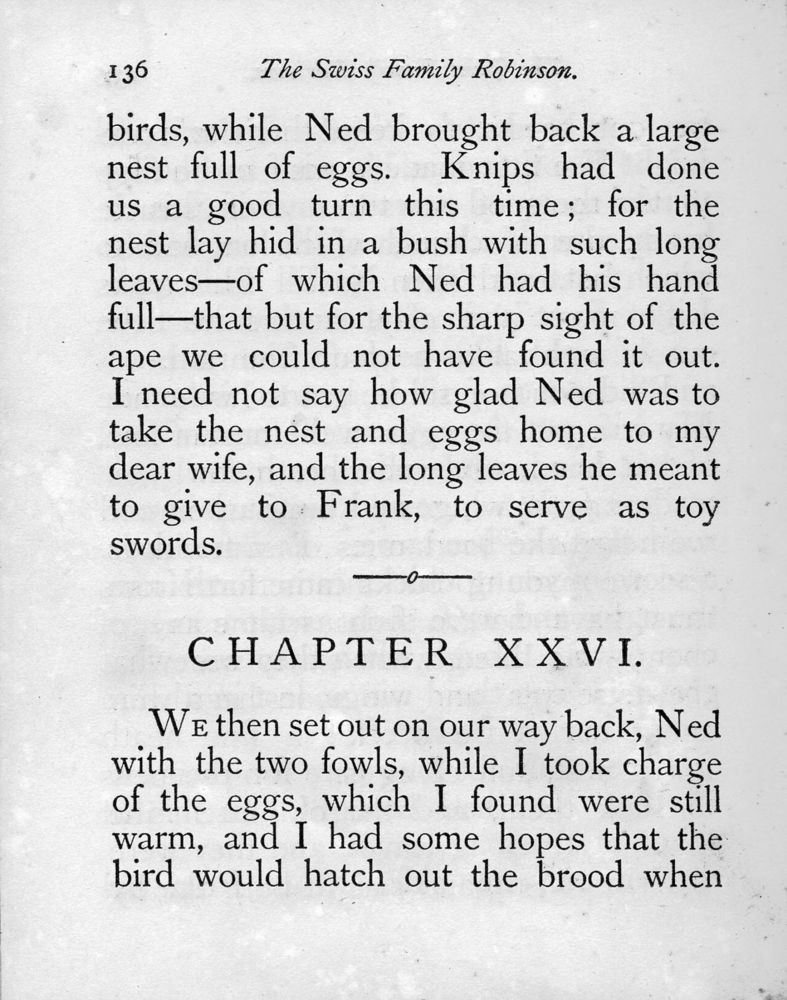 136 The Swiss Family Robinson.

birds, while Ned brought back a large nest full of eggs. Knips had done us a good turn this time; for the nest lay hid in a bush with such long leaves—of which Ned had his hand full—that but for the sharp sight of the ape we could not have found it out. I need not say how glad Ned was to take the nest and eggs home to my dear wife, and the long leaves he meant to give to Frank, to serve as toy swords.

CHAPTER XXVI.

We then set out on our way back, Ned with the two fowls, while I took charge of the eggs, which I found were still warm, and I had some hopes that the bird would hatch out the brood when